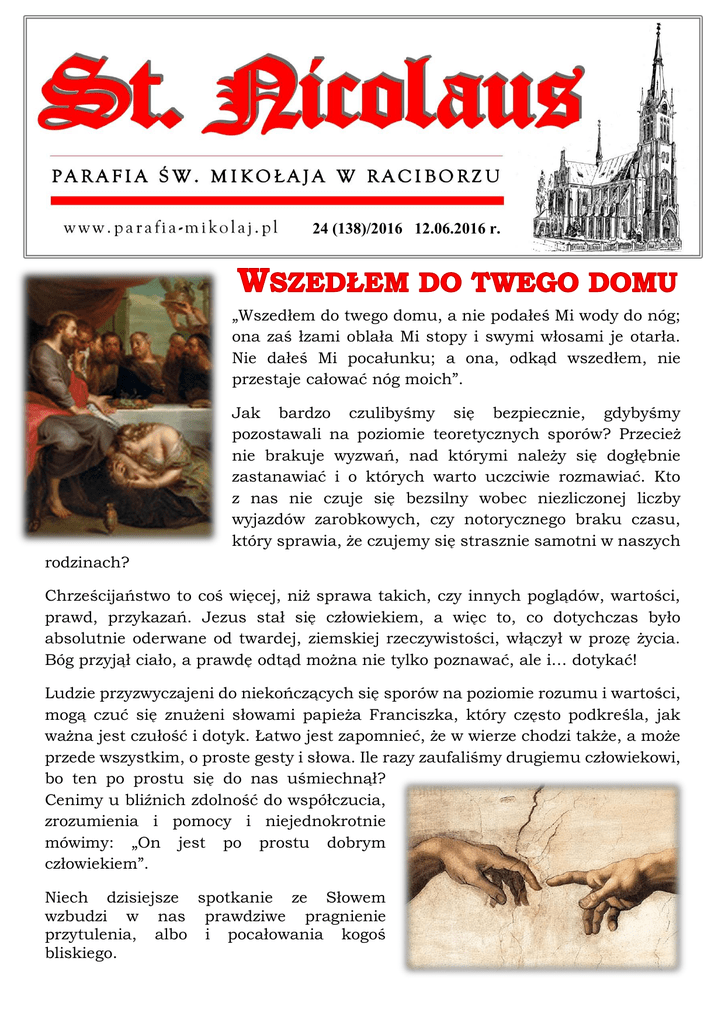 St. Nicolaus

PARAFIA ŚW. MIKOŁAJA W RACIBORZU

www.parafia-mikolaj.pl 24 (138)/2016 12.06.2016 r.

WSZEDŁEM DO TWEGO DOMU

„Wszedłem do twego domu, a nie podałeś Mi wody do nóg; ona zaś łzami oblała Mi stopy i swymi włosami je otarła. Nie dałeś Mi pocałunku; a ona, odkąd wszedłem, nie przestaje całować nóg moich”.

Jak bardzo czulibyśmy się bezpiecznie, gdybyśmy pozostawali na poziomie teoretycznych sporów? Przecież nie brakuje wyzwań, nad którymi należy się dogłębnie zastanawiać i o których warto uczciwie rozmawiać. Kto z nas nie czuje się bezsilny wobec niezliczonej liczby wyjazdów zarobkowych, czy notorycznego braku czasu, który sprawia, że czujemy się strasznie samotni w naszych rodzinach?

Chrześcijaństwo to coś więcej, niż sprawa takich, czy innych poglądów, wartości, prawd, przykazań. Jezus stał się człowiekiem, a więc to, co dotychczas było absolutnie oderwane od twardej, ziemskiej rzeczywistości, włączył w prozę życia. Bóg przyjął ciało, a prawdę odtąd można nie tylko poznawać, ale i… dotykać!

Ludzie przyzwyczajeni do niekończących się sporów na poziomie rozumu i wartości, mogą czuć się znużeni słowami papieża Franciszka, który często podkreśla, jak ważna jest czułość i dotyk. Łatwo jest zapomnieć, że w wierze chodzi także, a może przede wszystkim, o proste gesty i słowa. Ile razy zaufaliśmy drugiemu człowiekowi, bo ten po prostu się do nas uśmiechnął? Cenimy u bliźnich zdolność do współczucia, zrozumienia i pomocy i niejednokrotnie mówimy: „On jest po prostu dobrym człowiekiem”.

Niech dzisiejsze spotkanie ze Słowem wzbudzi w nas prawdziwe pragnienie przytulenia, albo i pocałowania kogoś bliskiego.